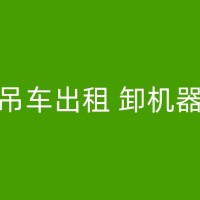 吊车出租 卸机器